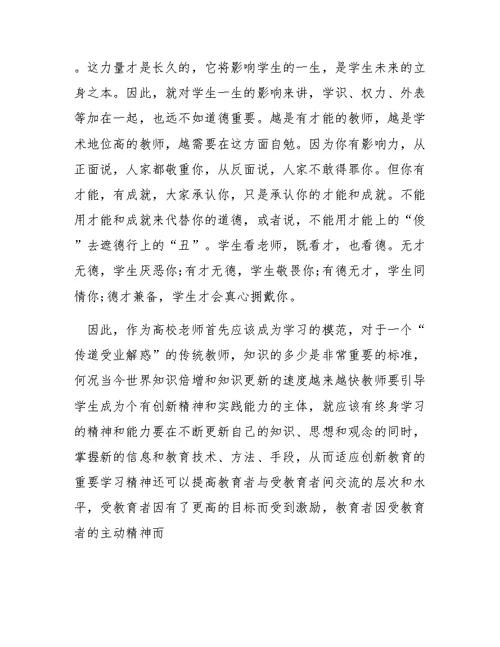 。这力量才是长久的，它将影响学生的一生，是学生未来的立身之本。因此，就对学生一生的影响来讲，学识、权力、外表等加在一起，也远不如道德重要。越是有才能的教师，越是学术地位高的教师，越需要在这方面自勉。因为你有影响力，从正面说，人家都敬重你，从反面说，人家不敢得罪你。但你有才能，有成就，大家承认你，只是承认你的才能和成就。不能用才能和成就来代替你的道德，或者说，不能用才能上的“俊”去遮德行上的“丑”。学生看老师，既看才，也看德。无才无德，学生厌恶你;有才无德，学生敬畏你;有德无才，学生同情你;德才兼备，学生才会真心拥戴你。

因此，作为高校老师首先应该成为学习的模范，对于一个“传道受业解惑”的传统教师，知识的多少是非常重要的标准，何况当今世界知识倍增和知识更新的速度越来越快教师要引导学生成为个有创新精神和实践能力的主体，就应该有终身学习的精神和能力要在不断更新自己的知识、思想和观念的同时，掌握新的信息和教育技术、方法、手段，从而适应创新教育的重要学习精神还可以提高教育者与受教育者间交流的层次和水平，受教育者因有了更高的目标而受到激励，教育者因受教育者的主动精神而